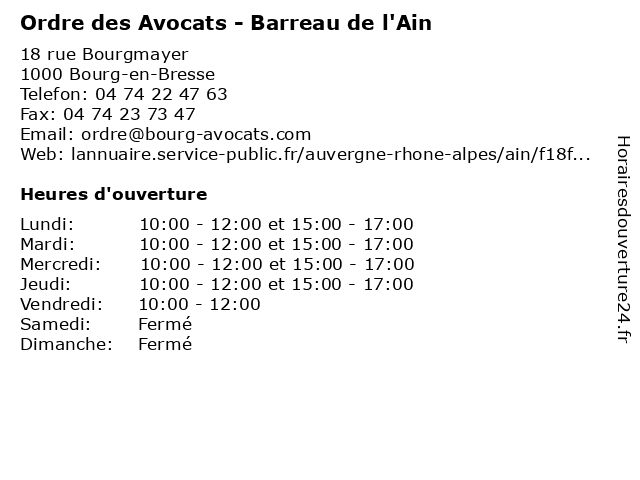 Ordre des Avocats - Barreau de l'Ain

18 rue Bourgmayer
1000 Bourg-en-Bresse
Telefon: 04 74 22 47 63
Fax: 04 74 23 73 47
Email: ordre@bourg-avocats.com
Web: lannuaire.service-public.fr/auvergne-rhone-alpes/ain/f18f...

Heures d'ouverture

Lundi: 10:00 - 12:00 et 15:00 - 17:00
Mardi: 10:00 - 12:00 et 15:00 - 17:00
Mercredi: 10:00 - 12:00 et 15:00 - 17:00
Jeudi: 10:00 - 12:00 et 15:00 - 17:00
Vendredi: 10:00 - 12:00
Samedi: Fermé
Dimanche: Fermé

Horairesdouverture24.fr